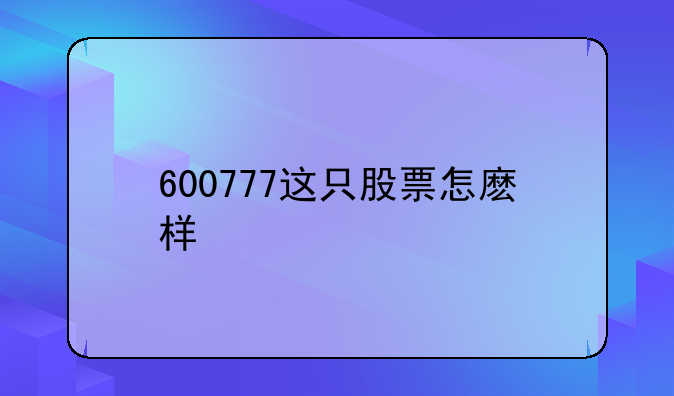 600777这只股票怎麽样